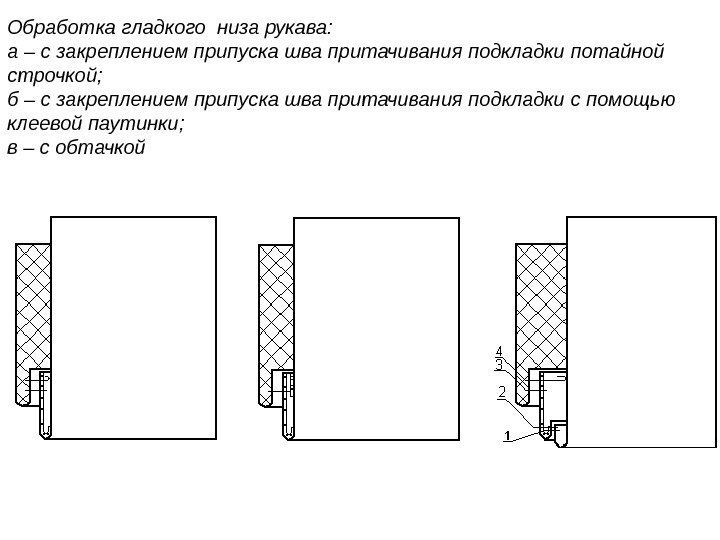 Обработка гладкого низа рукава:
а – с закреплением припуска шва притачивания подкладки потайной строчкой;
б – с закреплением припуска шва притачивания подкладки с помощью клеевой паутинки;
в – с обтачкой

4
3
2
1